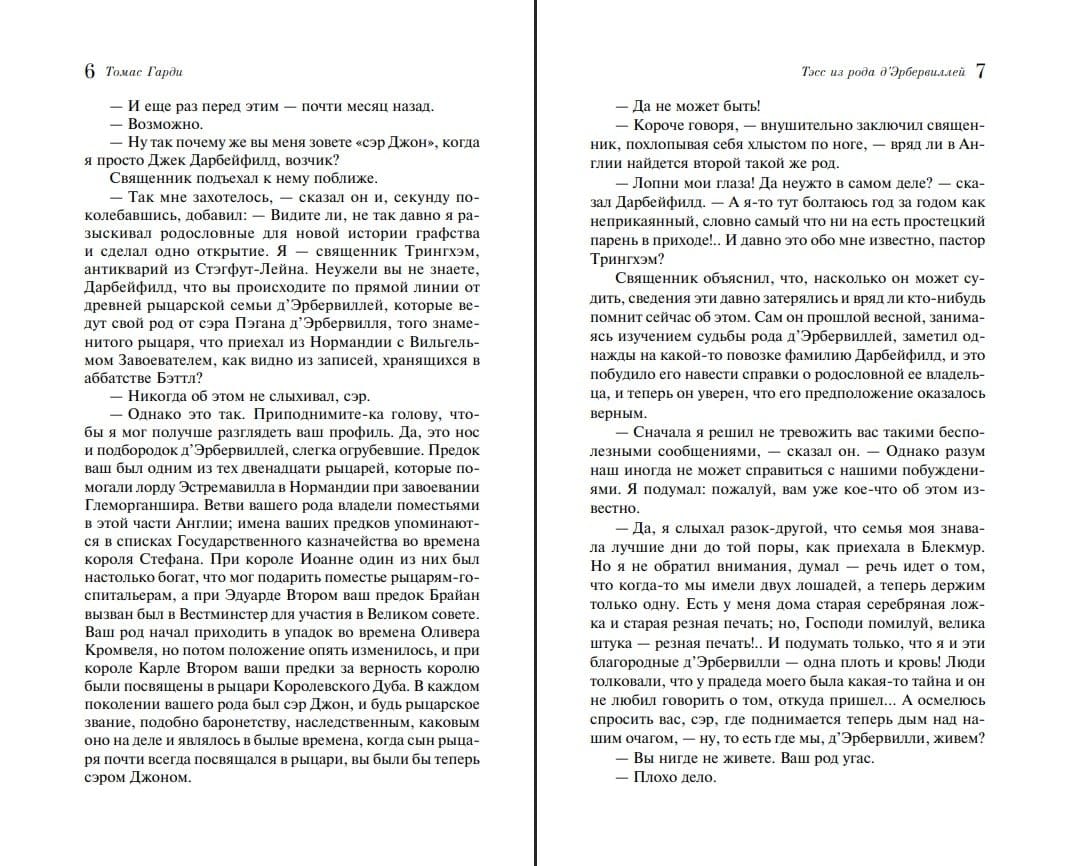 6 Томас Гарди

— И еще раз перед этим — почти месяц назад.
— Возможно.
— Ну так почему же вы меня зовете «сэр Джон», когда я просто Джек Дарбейфилд, возчик?
Священник подъехал к нему поближе.
— Так мне захотелось, — сказал он и, секунду поколебавшись, добавил: — Видите ли, не так давно я разыскивал родословные для новой истории графства и сделал одно открытие. Я — священник Трингхэм, антикварий из Стэгфут-Лейна. Неужели вы не знаете, Дарбейфилд, что вы происходите по прямой линии от древней рыцарской семьи д'Эрбервиллей, которые ведут свой род от сэра Пэгана д'Эрбервилля, того знаменитого рыцаря, что приехал из Нормандии с Вильгельмом Завоевателем, как видно из записей, хранящихся в аббатстве Бэттл?
— Никогда об этом не слыхивал, сэр.
— Однако это так. Приподнимите-ка голову, чтобы я мог получше разглядеть ваш профиль. Да, это нос и подбородок д'Эрбервиллей, слегка огрубевшие. Предок ваш был одним из тех двенадцати рыцарей, которые помогали лорду Эстремавилла в Нормандии при завоевании Гламорганшира. Ветви вашего рода владели поместьями в этой части Англии; имена ваших предков упоминаются в списках Государственного казначейства во времена короля Стефана. При короле Иоанне один из них был настолько богат, что мог подарить поместье рыцарям-госпитальерам, а при Эдуарде Втором ваш предок Брайан вызван был в Вестминстер для участия в Великом совете. Ваш род начал приходить в упадок во времена Оливера Кромвеля, но потом положение опять изменилось, и при короле Карле Втором ваши предки за верность королю были посвящены в рыцари Королевского Дуба. В каждом поколении вашего рода был сэр Джон, и будь рыцарское звание, подобно баронетству, наследственным, каковым оно на деле и являлось в былые времена, когда сын рыцаря почти всегда посвящался в рыцари, вы были бы теперь сэром Джоном.

Тэсс из рода д'Эрбервиллей 7

— Да не может быть!
— Короче говоря, — внушительно заключил священник, похлопывая себя хлыстом по ноге, — вряд ли в Англии найдется второй такой же род.
— Лопни мои глаза! Да неужто в самом деле? — сказал Дарбейфилд. — А я-то тут болтаюсь год за годом как неприкаянный, словно самый что ни на есть простецкий парень в приходе!.. И давно это обо мне известно, пастор Трингхэм?
Священник объяснил, что, насколько он может судить, сведения эти давно затерялись и вряд ли кто-нибудь помнит сейчас об этом. Сам он прошлой весной, занимаясь изучением судьбы рода д'Эрбервиллей, заметил однажды на какой-то повозке фамилию Дарбейфилд, и это побудило его навести справки о родословной ее владельца, и теперь он уверен, что его предположение оказалось верным.
— Сначала я решил не тревожить вас такими бесполезными сообщениями, — сказал он. — Однако разум наш иногда не может справиться с нашими побуждениями. Я подумал: пожалуй, вам уже кое-что об этом известно.
— Да, я слыхал разок-другой, что семья моя знавала лучшие дни до той поры, как приехала в Блекмур. Но я не обратил внимания, думал — речь идет о том, что когда-то мы имели двух лошадей, а теперь держим только одну. Есть у меня дома старая серебряная ложка и старая резная печать; но, Господи помилуй, велика штука — резная печать!.. И подумать только, что я и эти благородные д'Эрбервилли — одна плоть и кровь! Люди толковали, что у прадеда моего была какая-то тайна и он не любил говорить о том, откуда пришел... А осмелюсь спросить вас, сэр, где поднимается теперь дым над нашим очагом, — ну, то есть где мы, д'Эрбервилли, живем?
— Вы нигде не живете. Ваш род угас.
— Плохо дело.